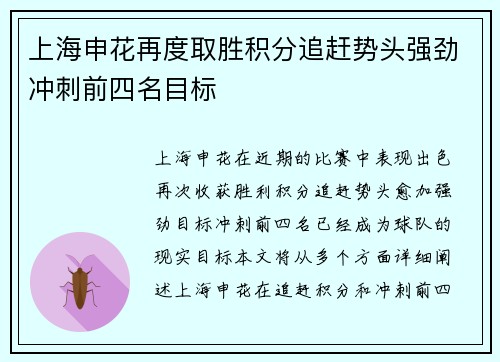 上海申花再度取胜积分追赶势头强劲冲刺前四名目标

上海申花在近期的比赛中表现出色再次收获胜利积分追赶势头愈加强劲目标冲刺前四名已经成为球队的现实目标本文将从多个方面详细阐述上海申花在追赶积分和冲刺前四